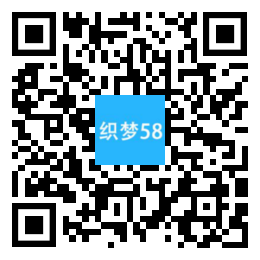 织梦58